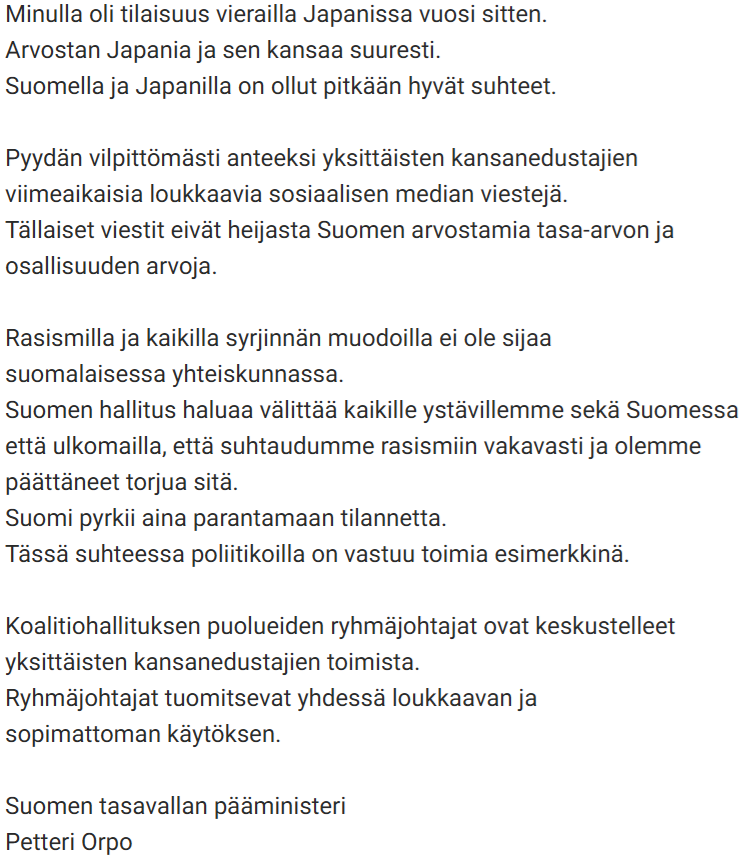 Minulla oli tilaisuus vierailla Japanissa vuosi sitten.
Arvostan Japania ja sen kansaa suuresti.
Suomella ja Japanilla on ollut pitkään hyvät suhteet.

Pyydän vilpittömästi anteeksi yksittäisten kansanedustajien viimeaikaisia loukkaavia sosiaalisen median viestejä.
Tällaiset viestit eivät heijasta Suomen arvostamia tasa-arvon ja osallisuuden arvoja.

Rasismilla ja kaikilla syrjinnän muodoilla ei ole sijaa suomalaisessa yhteiskunnassa.
Suomen hallitus haluaa välittää kaikille ystävillemme sekä Suomessa että ulkomailla, että suhtaudumme rasismiin vakavasti ja olemme päättäneet torjua sitä.
Suomi pyrkii aina parantamaan tilannetta.
Tässä suhteessa poliitikoilla on vastuu toimia esimerkkinä.

Koalitiohallituksen puolueiden ryhmäjohtajat ovat keskustelleet yksittäisten kansanedustajien toimista.
Ryhmäjohtajat tuomitsevat yhdessä loukkaavan ja sopimattoman käytöksen.

Suomen tasavallan pääministeri
Petteri Orpo